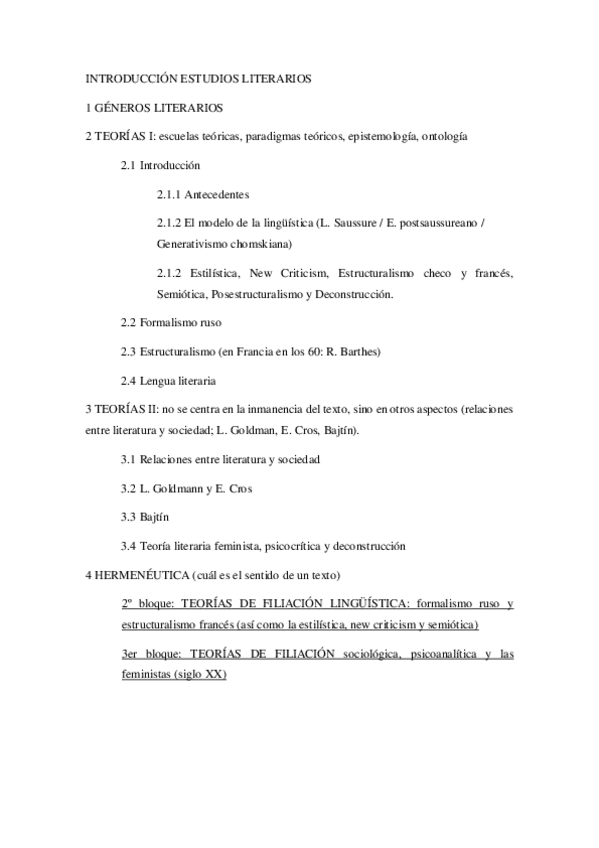 INTRODUCCIÓN ESTUDIOS LITERARIOS

1 GÉNEROS LITERARIOS

2 TEORÍAS I: escuelas teóricas, paradigmas teóricos, epistemología, ontología

2.1 Introducción

2.1.1 Antecedentes

2.1.2 El modelo de la lingüística (L. Saussure / E. postsaussureano / Generativismo chomskiana)

2.1.2 Estilística, New Criticism, Estructuralismo checo y francés, Semiótica, Posestructuralismo y Deconstrucción.

2.2 Formalismo ruso

2.3 Estructuralismo (en Francia en los 60: R. Barthes)

2.4 Lengua literaria

3 TEORÍAS II: no se centra en la inmanencia del texto, sino en otros aspectos (relaciones entre literatura y sociedad; L. Goldman, E. Cros, Bajtín).

3.1 Relaciones entre literatura y sociedad

3.2 L. Goldmann y E. Cros

3.3 Bajtín

3.4 Teoría literaria feminista, psicocrítica y deconstrucción

4 HERMENÉUTICA (cuál es el sentido de un texto)

2º bloque: TEORÍAS DE FILIACIÓN LINGÜÍSTICA: formalismo ruso y estructuralismo francés (así como la estilística, new criticism y semiótica)

3er bloque: TEORÍAS DE FILIACIÓN sociológica, psicoanalítica y las feministas (siglo XX)